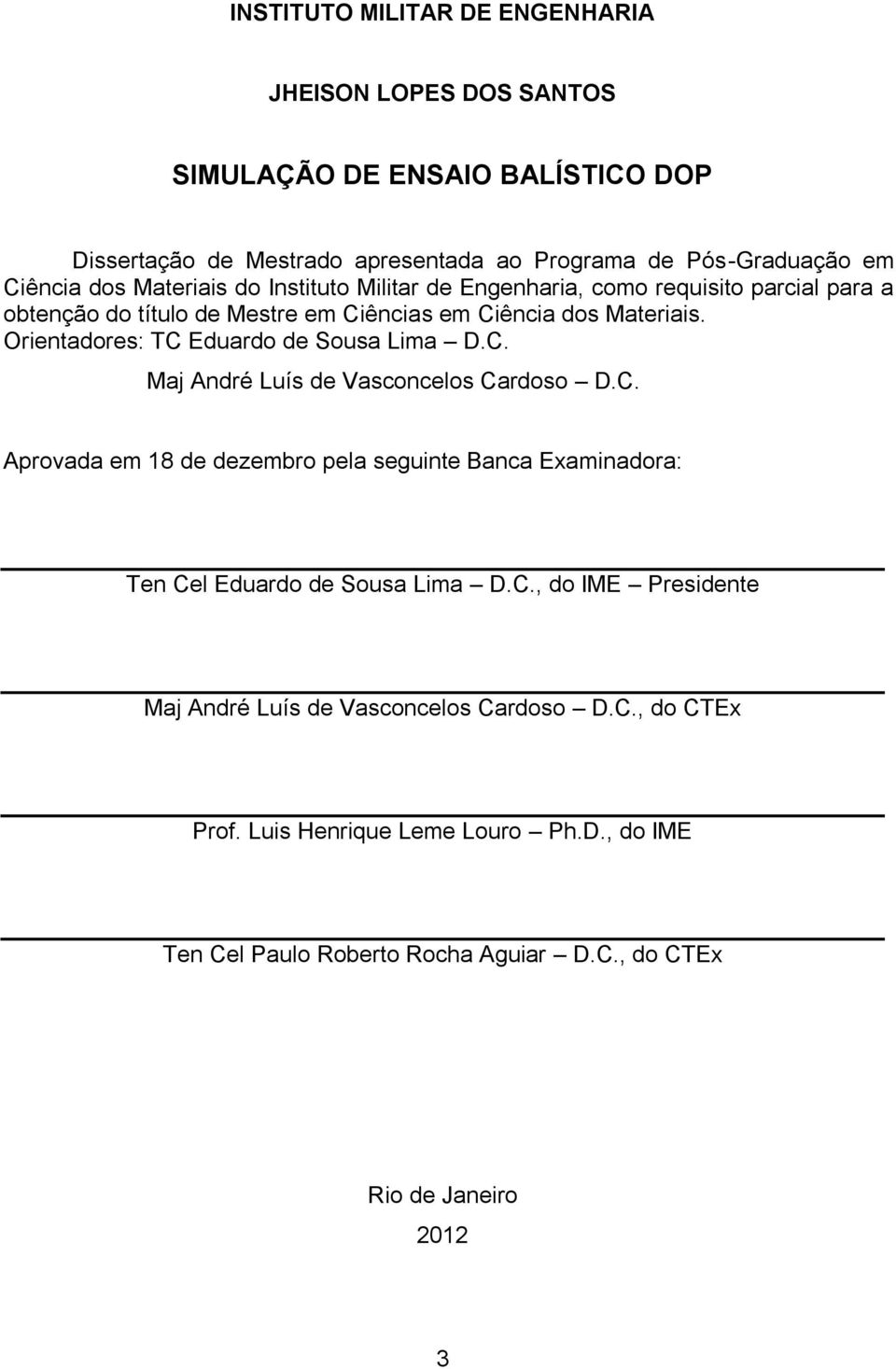 INSTITUTO MILITAR DE ENGENHARIA

JHEISON LOPES DOS SANTOS

SIMULAÇÃO DE ENSAIO BALÍSTICO DOP

Dissertação de Mestrado apresentada ao Programa de Pós-Graduação em Ciência dos Materiais do Instituto Militar de Engenharia, como requisito parcial para a obtenção do título de Mestre em Ciências em Ciência dos Materiais.

Orientadores: TC Eduardo de Sousa Lima – D.C.

Maj André Luís de Vasconcelos Cardoso – D.C.

Aprovada em 18 de dezembro pela seguinte Banca Examinadora:

Ten Cel Eduardo de Sousa Lima – D.C., do IME – Presidente

Maj André Luís de Vasconcelos Cardoso – D.C., do CTEx

Prof. Luis Henrique Leme Louro – Ph.D., do IME

Ten Cel Paulo Roberto Rocha Aguiar – D.C., do CTEx

Rio de Janeiro

2012

3